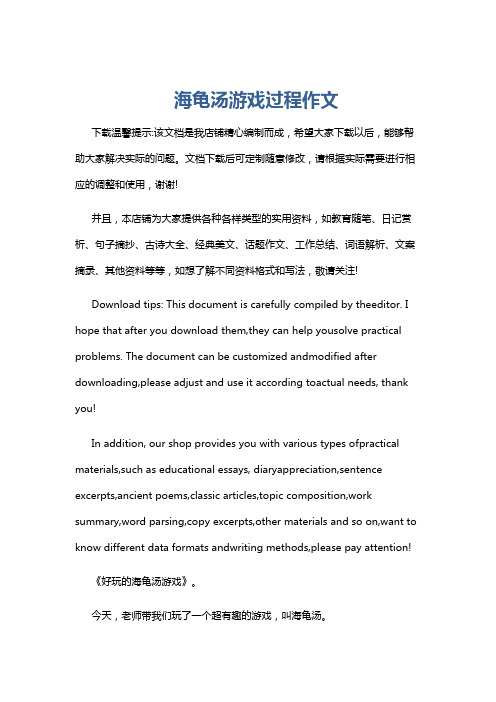 海龟汤游戏过程作文

下载温馨提示:该文档是我店铺精心编制而成，希望大家下载以后，能够帮助大家解决实际的问题。文档下载后可定制随意修改，请根据实际需要进行相应的调整和使用，谢谢!

并且，本店铺为大家提供各种各样类型的实用资料，如教育随笔、日记赏析、句子摘抄、古诗大全、经典美文、话题作文、工作总结、词语解析、文案摘录、其他资料等等，如想了解不同资料格式和写法，敬请关注!

Download tips: This document is carefully compiled by theeditor. I hope that after you download them,they can help yousolve practical problems. The document can be customized andmodified after downloading,please adjust and use it according toactual needs, thank you!

In addition, our shop provides you with various types ofpractical materials,such as educational essays, diaryappreciation,sentence excerpts,ancient poems,classic articles,topic composition,work summary,word parsing,copy excerpts,other materials and so on,want to know different data formats andwriting methods,please pay attention!

《好玩的海龟汤游戏》。

今天，老师带我们玩了一个超有趣的游戏，叫海龟汤。